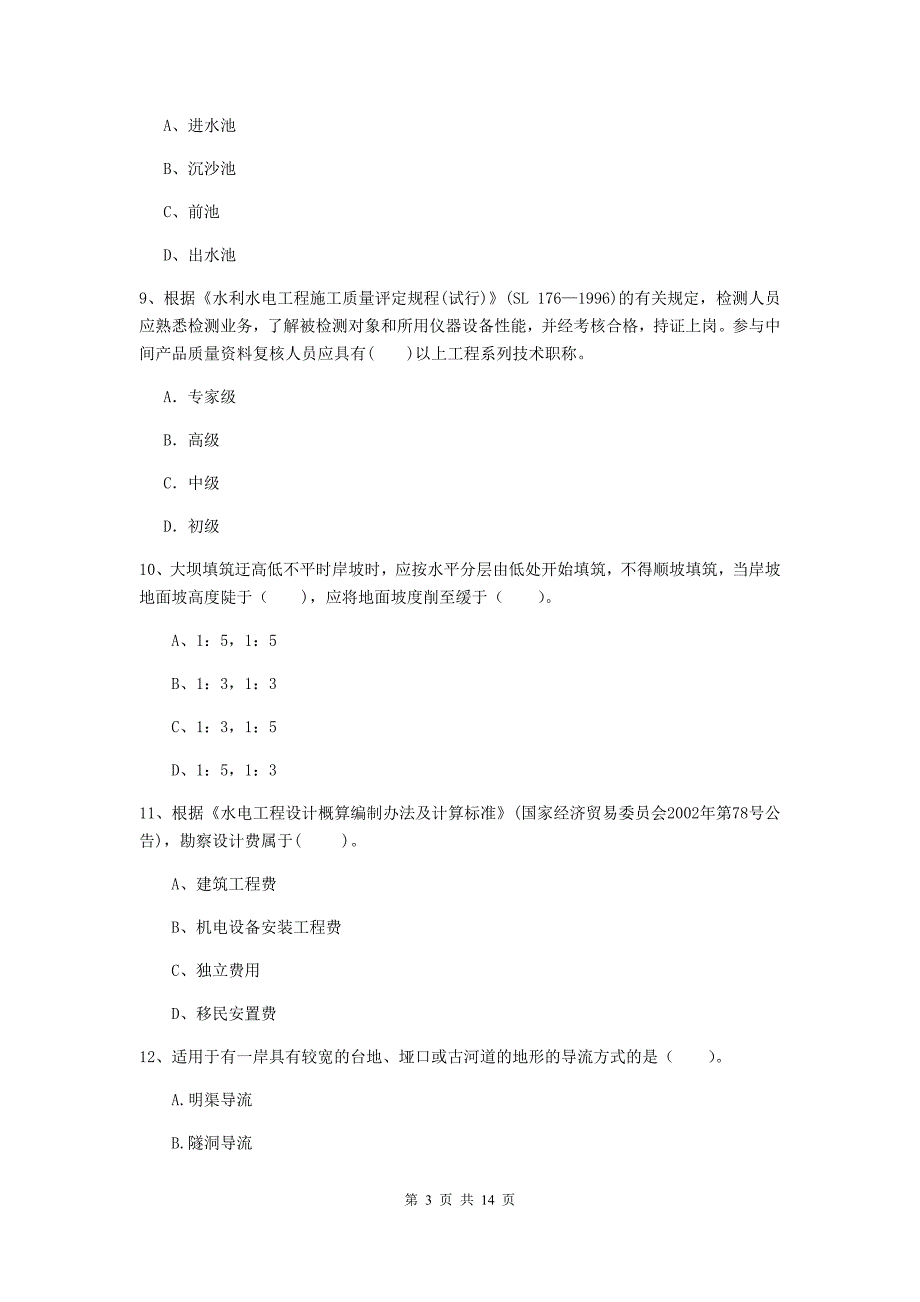 A、进水池

B、沉沙池

C、前池

D、出水池

9、根据《水利水电工程施工质量评定规程(试行)》(SL 176—1996)的有关规定，检测人员应熟悉检测业务，了解被检测对象和所用仪器设备性能，并经考核合格，持证上岗。参与中间产品质量资料复核人员应具有(　　)以上工程系列技术职称。

A. 专家级

B. 高级

C. 中级

D. 初级

10、大坝填筑迂高低不平时岸坡时，应按水平分层由低处开始填筑，不得顺坡填筑，当岸坡地面坡高度陡于（　　），应将地面坡度削至缓于（　　）。

A、1：5，1：5

B、1：3，1：3

C、1：3，1：5

D、1：5，1：3

11、根据《水电工程设计概算编制办法及计算标准》(国家经济贸易委员会2002年第78号公告)，勘察设计费属于(　　)。

A、建筑工程费

B、机电设备安装工程费

C、独立费用

D、移民安置费

12、适用于有一岸具有较宽的台地、垭口或古河道的地形的导流方式的是（　　）。

A.明渠导流

B.隧洞导流

第 3 页 共 14 页